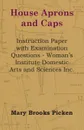 House Aprons and Caps

Instruction Paper with Examination Questions - Woman's Institute Domestic Arts and Sciences Inc.

Mary Brooks Picken